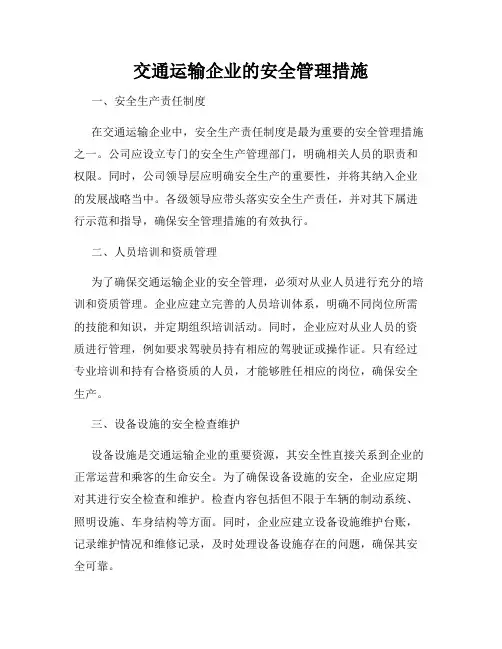 交通运输企业的安全管理措施

一、安全生产责任制度

在交通运输企业中，安全生产责任制度是最为重要的安全管理措施之一。公司应设立专门的安全生产管理部门，明确相关人员的职责和权限。同时，公司领导层应明确安全生产的重要性，并将其纳入企业的发展战略当中。各级领导应带头落实安全生产责任，并对其下属进行示范和指导，确保安全管理措施的有效执行。

二、人员培训和资质管理

为了确保交通运输企业的安全管理，必须对从业人员进行充分的培训和资质管理。企业应建立完善的人员培训体系，明确不同岗位所需的技能和知识，并定期组织培训活动。同时，企业应对从业人员的资质进行管理，例如要求驾驶员持有相应的驾驶证或操作证。只有经过专业培训和持有合格资质的人员，才能够胜任相应的岗位，确保安全生产。

三、设备设施的安全检查维护

设备设施是交通运输企业的重要资源，其安全性直接关系到企业的正常运营和乘客的生命安全。为了确保设备设施的安全，企业应定期对其进行安全检查和维护。检查内容包括但不限于车辆的制动系统、照明设施、车身结构等方面。同时，企业应建立设备设施维护台账，记录维护情况和维修记录，及时处理设备设施存在的问题，确保其安全可靠。